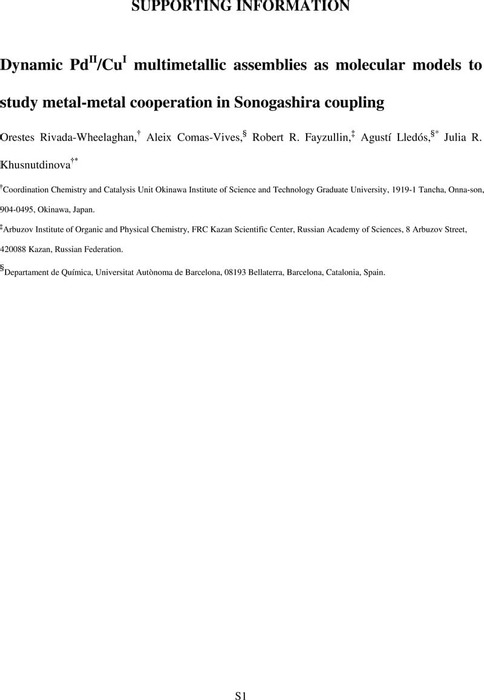 SUPPORTING INFORMATION

Dynamic Pd$^{II}$/Cu$^{I}$ multimetallic assemblies as molecular models to study metal-metal cooperation in Sonogashira coupling

Orestes Rivada-Wheelaghan,$^{†}$ Aleix Comas-Vives,$^{§}$ Robert R. Fayzullin,$^{‡}$ Agustí Lledós,$^{§*}$ Julia R. Khusnutdinova$^{†*}$

$^{†}$Coordination Chemistry and Catalysis Unit Okinawa Institute of Science and Technology Graduate University, 1919-1 Tancha, Onna-son, 904-0495, Okinawa, Japan.

$^{‡}$Arbuzov Institute of Organic and Physical Chemistry, FRC Kazan Scientific Center, Russian Academy of Sciences, 8 Arbuzov Street, 420088 Kazan, Russian Federation.

$^{§}$Departament de Química, Universitat Autònoma de Barcelona, 08193 Bellaterra, Barcelona, Catalonia, Spain.

S1